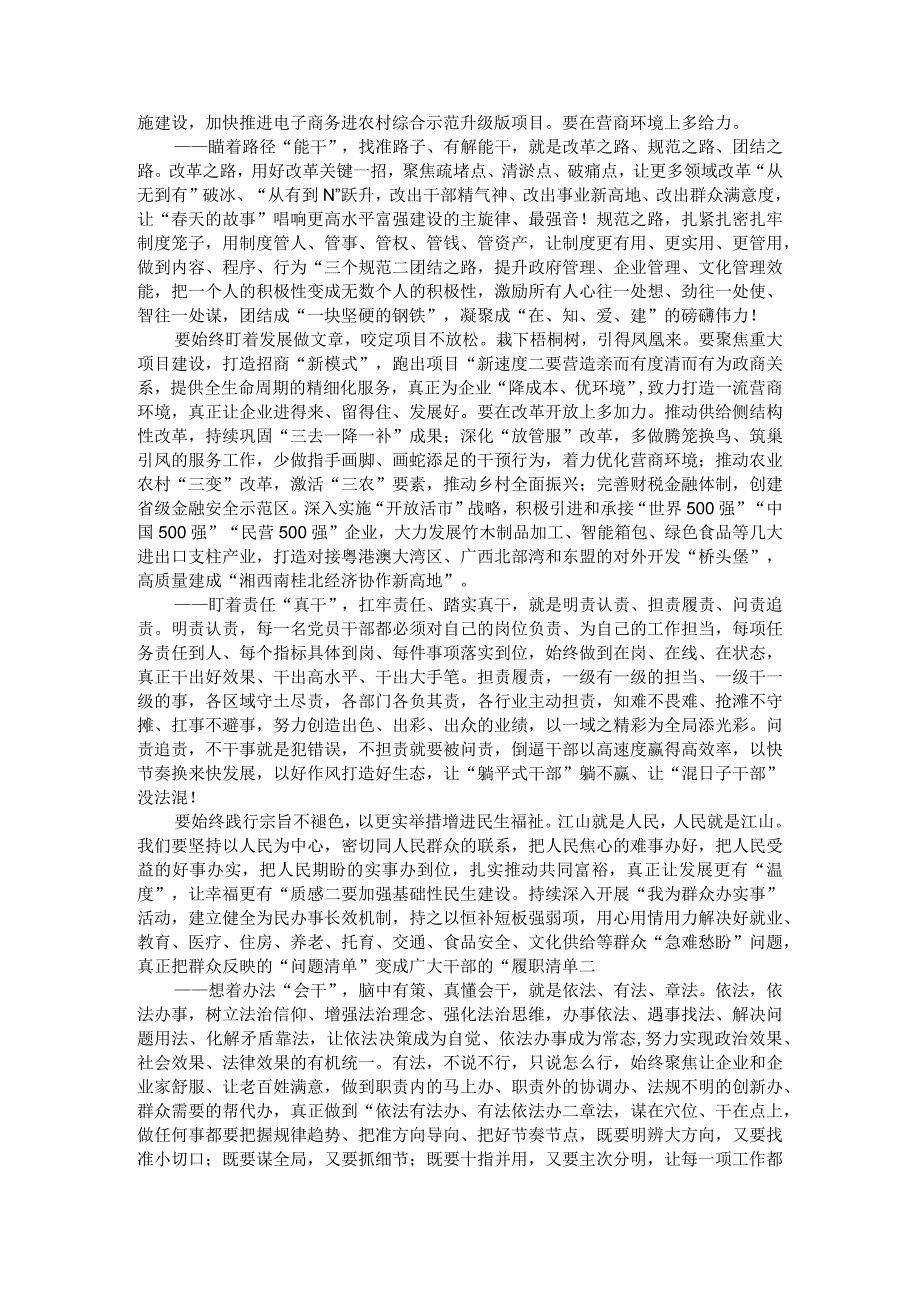 施建设，加快推进电子商务进农村综合示范升级版项目。要在营商环境上多给力。

——瞄着路径“能干”，找准路子、有解能干，就是改革之路、规范之路、团结之路。改革之路，用好改革关键一招，聚焦疏堵点、清淤点、破痛点，让更多领域改革“从无到有”破冰、“从有到N”跃升，改出干部精气神、改出事业新高地、改出群众满意度，让“春天的故事”唱响更高水平富强建设的主旋律、最强音！规范之路，扎紧扎密扎牢制度笼子，用制度管人、管事、管权、管钱、管资产，让制度更有用、更实用、更管用，做到内容、程序、行为“三个规范二团结之路，提升政府管理、企业管理、文化管理效能，把一个人的积极性变成无数个人的积极性，激励所有人心往一处想、劲往一处使、智往一处谋，团结成“一块坚硬的钢铁”，凝聚成“在、知、爱、建”的磅礴伟力！

要始终盯着发展做文章，咬定项目不放松。栽下梧桐树，引得凤凰来。要聚焦重大项目建设，打造招商“新模式”，跑出项目“新速度二要营造亲而有度清而有为政商关系，提供全生命周期的精细化服务，真正为企业“降成本、优环境”，致力打造一流营商环境，真正让企业进得来、留得住、发展好。要在改革开放上多加力。推动供给侧结构性改革，持续巩固“三去一降一补”成果；深化“放管服”改革，多做腾笼换鸟、筑巢引凤的服务工作，少做指手画脚、画蛇添足的干预行为，着力优化营商环境；推动农业农村“三变”改革，激活“三农”要素，推动乡村全面振兴；完善财税金融体制，创建省级金融安全示范区。深入实施“开放活市”战略，积极引进和承接“世界500强”“中国500强”“民营500强”企业，大力发展竹木制品加工、智能箱包、绿色食品等几大进出口支柱产业，打造对接粤港澳大湾区、广西北部湾和东盟的对外开发“桥头堡”，高质量建成“湘西南桂北经济协作新高地”。

——盯着责任“真干”，扛牢责任、踏实真干，就是明责认责、担责履责、问责追责。明责认责，每一名党员干部都必须对自己的岗位负责、为自己的工作担当，每项任务责任到人、每个指标具体到岗、每件事项落实到位，始终做到在岗、在线、在状态，真正干出好效果、干出高水平、干出大手笔。担责履责，一级有一级的担当、一级干一级的事，各区域守土尽责，各部门各负其责，各行业主动担责，知难不畏难、抢滩不守摊、扛事不避事，努力创造出色、出彩、出众的业绩，以一域之精彩为全局添光彩。问责追责，不干事就是犯错误，不担责就要被问责，倒逼干部以高速度赢得高效率，以快节奏换来快发展，以好作风打造好生态，让“躺平式干部”躺不赢、让“混日子干部”没法混！

要始终践行宗旨不褪色，以更实举措增进民生福祉。江山就是人民，人民就是江山。我们要坚持以人民为中心，密切同人民群众的联系，把人民焦心的难事办好，把人民受益的好事办实，把人民期盼的实事办到位，扎实推动共同富裕，真正让发展更有“温度”，让幸福更有“质感二要加强基础性民生建设。持续深入开展“我为群众办实事”活动，建立健全为民办事长效机制，持之以恒补短板强弱项，用心用情用力解决好就业、教育、医疗、住房、养老、托育、交通、食品安全、文化供给等群众“急难愁盼”问题，真正把群众反映的“问题清单”变成广大干部的“履职清单二

——想着办法“会干”，脑中有策、真懂会干，就是依法、有法、章法。依法，依法办事，树立法治信仰、增强法治理念、强化法治思维，办事依法、遇事找法、解决问题用法、化解矛盾靠法，让依法决策成为自觉、依法办事成为常态，努力实现政治效果、社会效果、法律效果的有机统一。有法，不说不行，只说怎么行，始终聚焦让企业和企业家舒服、让老百姓满意，做到职责内的马上办、职责外的协调办、法规不明的创新办、群众需要的帮代办，真正做到“依法有法办、有法依法办二章法，谋在穴位、干在点上，做任何事都要把握规律趋势、把准方向导向、把好节奏节点，既要明辨大方向，又要找准小切口；既要谋全局，又要抓细节；既要十指并用，又要主次分明，让每一项工作都